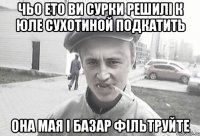 ЧЬО ЕТО ВИ СУРКИ РЕШИЛІ К ЮЛЕ СУХОТИНОЙ ПОДКАТИТЬ

ОНА МАЯ І БАЗАР ФІЛЬТРУЙТЕ